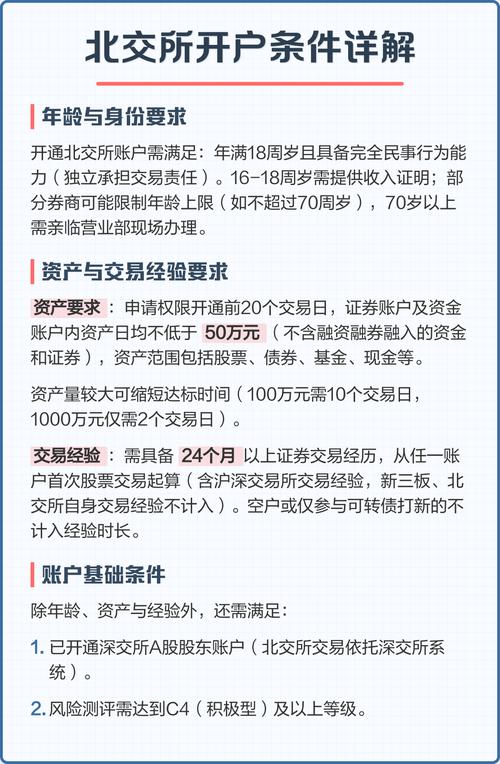 北交所开户条件详解

年龄与身份要求

开通北交所账户需满足：年满18周岁且具备完全民事行为能力（独立承担交易责任）。16-18周岁需提供收入证明；部分券商可能限制年龄上限（如不超过70周岁），70岁以上需亲临营业部现场办理。

资产与交易经验要求

资产要求：申请权限开通前20个交易日，证券账户及资金账户内资产日均不低于 50万元（不含融资融券融入的资金和证券），资产范围包括股票、债券、基金、现金等。

资产量较大可缩短达标时间（100万元需10个交易日，1000万元仅需2个交易日）。

交易经验：需具备 24个月 以上证券交易经历，从任一账户首次股票交易起算（含沪深交易所交易经验，新三板、北交所自身交易经验不计入）。空户或仅参与可转债打新的不计入经验时长。

账户基础条件

除年龄、资产与经验外，还需满足：

1. 已开通深交所A股股东账户（北交所交易依托深交所系统）。

2. 风险测评需达到C4（积极型）及以上等级。